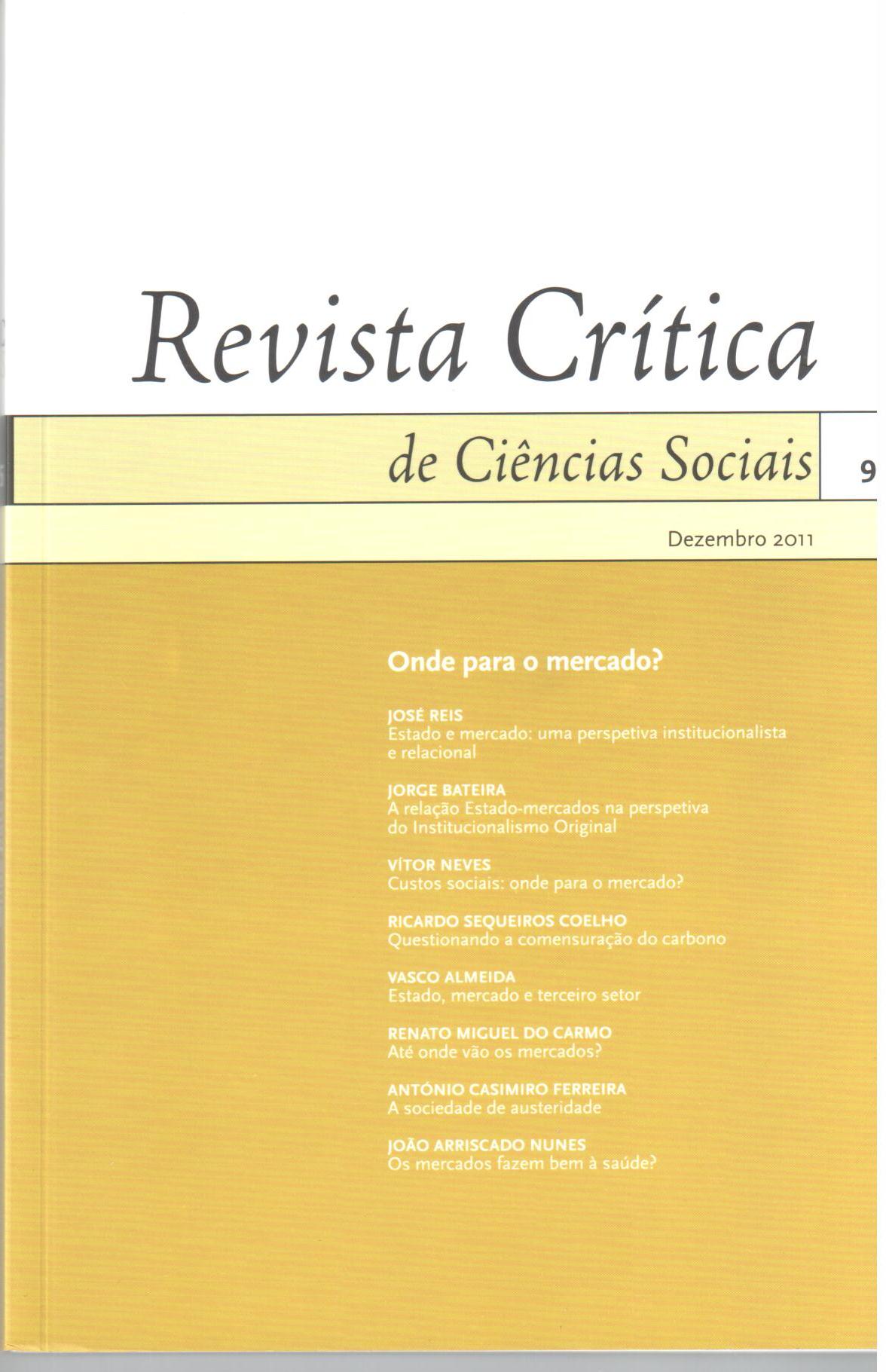 Revista Crítica

de Ciências Sociais

9

Dezembro 2011

Onde para o mercado?

JOSÉ REIS
Estado e mercado: uma perspetiva institucionalista e relacional

JORGE BATEIRA
A relação Estado-mercados na perspetiva do Institucionalismo Original

VÍTOR NEVES
Custos sociais: onde para o mercado?

RICARDO SEQUEIROS COELHO
Questionando a comensuração do carbono

VASCO ALMEIDA
Estado, mercado e terceiro setor

RENATO MIGUEL DO CARMO
Até onde vão os mercados?

ANTÓNIO CASIMIRO FERREIRA
A sociedade de austeridade

JOÃO ARRISCADO NUNES
Os mercados fazem bem à saúde?